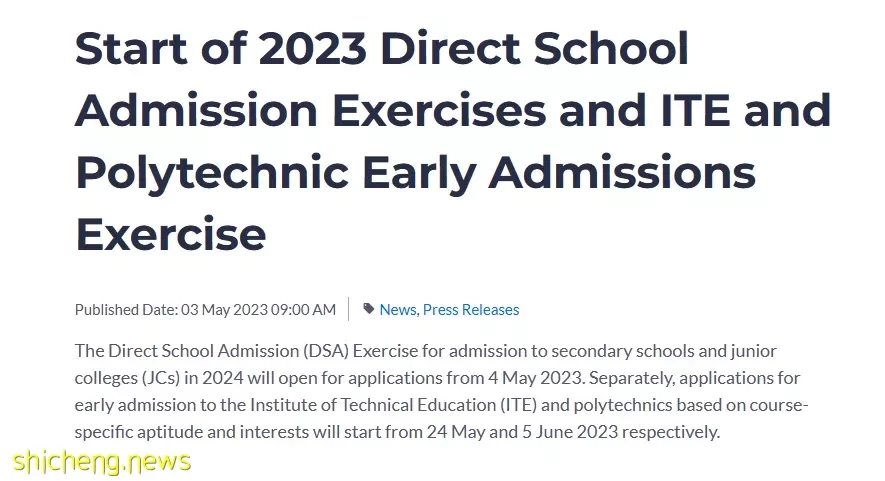 Start of 2023 Direct School Admission Exercises and ITE and Polytechnic Early Admissions Exercise

Published Date: 03 May 2023 09:00 AM | News, Press Releases

The Direct School Admission (DSA) Exercise for admission to secondary schools and junior colleges (JCs) in 2024 will open for applications from 4 May 2023. Separately, applications for early admission to the Institute of Technical Education (ITE) and polytechnics based on course-specific aptitude and interests will start from 24 May and 5 June 2023 respectively.

shicheng.news